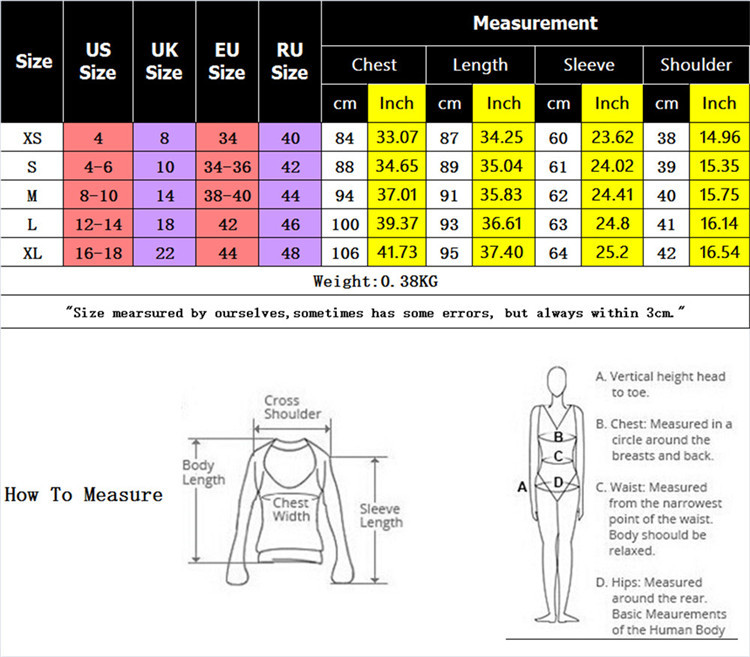 | Size | US Size | UK Size | EU Size | RU Size | Measurement | | | | | | | |
|---|---|---|---|---|---|---|---|---|---|---|---|---|
| | | | | | Chest | | Length | | Sleeve | | Shoulder | |
| | | | | | cm | Inch | cm | Inch | cm | Inch | cm | Inch |
| XS | 4 | 8 | 34 | 40 | 84 | 33.07 | 87 | 34.25 | 60 | 23.62 | 38 | 14.96 |
| S | 4-6 | 10 | 34-36 | 42 | 88 | 34.65 | 89 | 35.04 | 61 | 24.02 | 39 | 15.35 |
| M | 8-10 | 14 | 38-40 | 44 | 94 | 37.01 | 91 | 35.83 | 62 | 24.41 | 40 | 15.75 |
| L | 12-14 | 18 | 42 | 46 | 100 | 39.37 | 93 | 36.61 | 63 | 24.8 | 41 | 16.14 |
| XL | 16-18 | 22 | 44 | 48 | 106 | 41.73 | 95 | 37.40 | 64 | 25.2 | 42 | 16.54 |

Weight:0.38KG

"Size mearsured by ourselves,sometimes has some errors, but always within 3cm."

How To Measure

Cross Shoulder
Body Length
Chest Width
Sleeve Length

A
B
C
D

A. Vertical height head to toe.

B. Chest: Measured in a circle around the breasts and back.

C. Waist: Measured from the narrowest point of the waist. Body shoould be relaxed.

D. Hips: Measured around the rear. Basic Meaurements of the Human Body